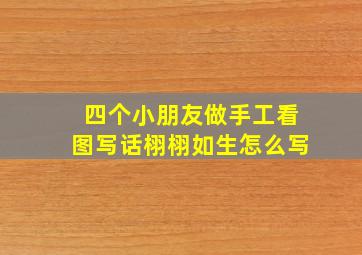 四个小朋友做手工看图写话栩栩如生怎么写